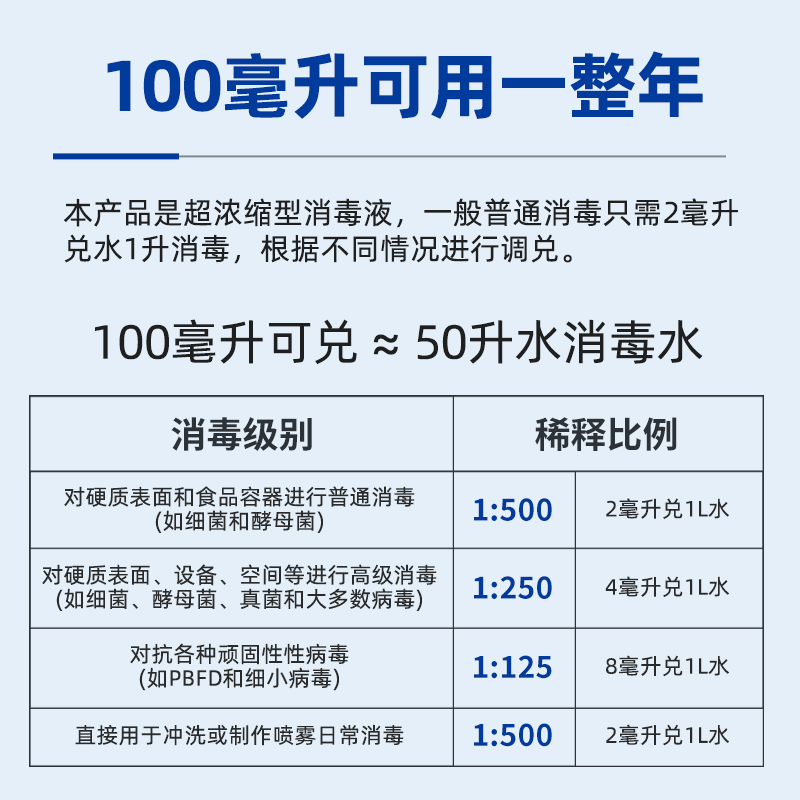 100毫升可用一整年

本产品是超浓缩型消毒液，一般普通消毒只需2毫升兑水1升消毒，根据不同情况进行调兑。

100毫升可兑 ≈ 50升水消毒水

| 消毒级别 | 稀释比例 | |
|---|---|---|
| 对硬质表面和食品容器进行普通消毒 (如细菌和酵母菌) | 1:500 | 2毫升兑1L水 |
| 对硬质表面、设备、空间等进行高级消毒 (如细菌、酵母菌、真菌和大多数病毒) | 1:250 | 4毫升兑1L水 |
| 对抗各种顽固性性病毒 (如PBFD和细小病毒) | 1:125 | 8毫升兑1L水 |
| 直接用于冲洗或制作喷雾日常消毒 | 1:500 | 2毫升兑1L水 |